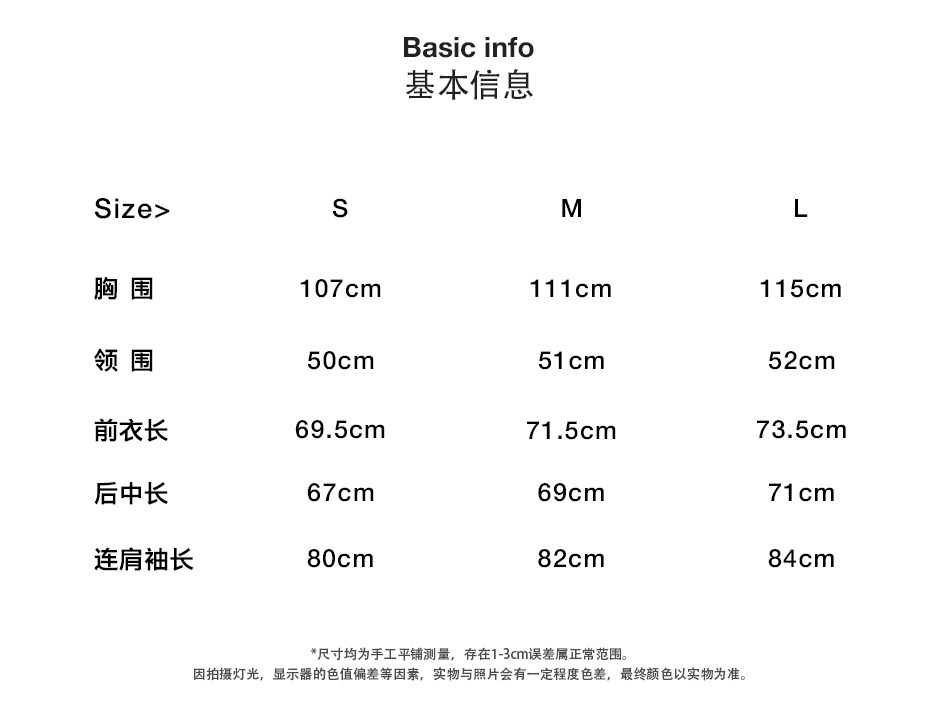 Basic info
基本信息

| Size> | S | M | L |
|---|---|---|---|
| 胸 围 | 107cm | 111cm | 115cm |
| 领 围 | 50cm | 51cm | 52cm |
| 前衣长 | 69.5cm | 71.5cm | 73.5cm |
| 后中长 | 67cm | 69cm | 71cm |
| 连肩袖长 | 80cm | 82cm | 84cm |

*尺寸均为手工平铺测量，存在1-3cm误差属正常范围。
因拍摄灯光，显示器的色值偏差等因素，实物与照片会有一定程度色差，最终颜色以实物为准。